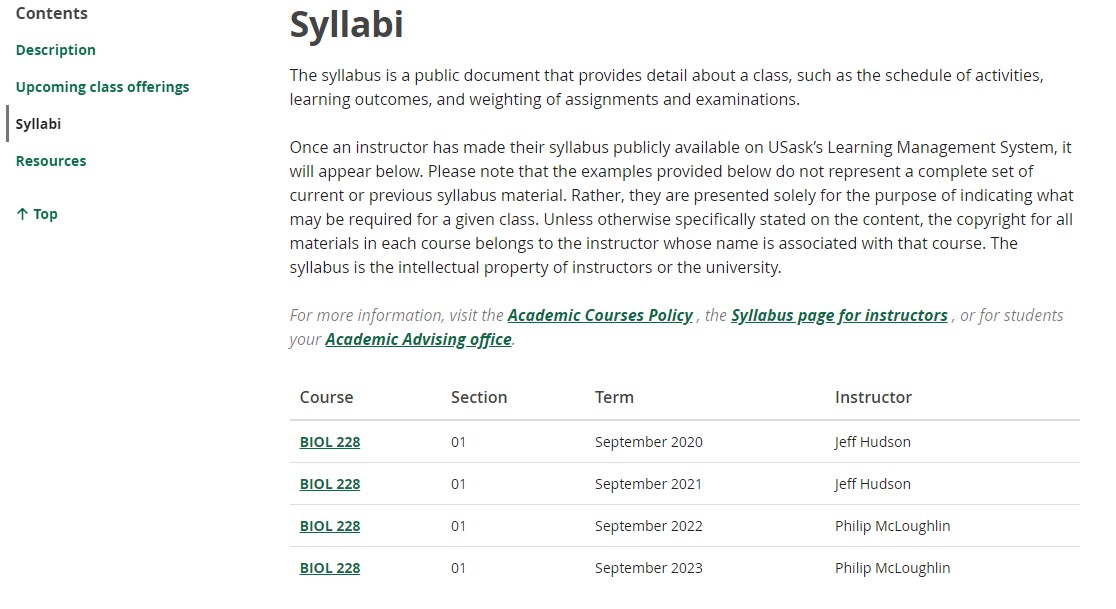 Contents

Description

Upcoming class offerings

Syllabi

Resources

↑ Top

Syllabi

The syllabus is a public document that provides detail about a class, such as the schedule of activities, learning outcomes, and weighting of assignments and examinations.

Once an instructor has made their syllabus publicly available on USask's Learning Management System, it will appear below. Please note that the examples provided below do not represent a complete set of current or previous syllabus material. Rather, they are presented solely for the purpose of indicating what may be required for a given class. Unless otherwise specifically stated on the content, the copyright for all materials in each course belongs to the instructor whose name is associated with that course. The syllabus is the intellectual property of instructors or the university.

For more information, visit the Academic Courses Policy , the Syllabus page for instructors , or for students your Academic Advising office.

| Course | Section | Term | Instructor |
|---|---|---|---|
| BIOL 228 | 01 | September 2020 | Jeff Hudson |
| BIOL 228 | 01 | September 2021 | Jeff Hudson |
| BIOL 228 | 01 | September 2022 | Philip McLoughlin |
| BIOL 228 | 01 | September 2023 | Philip McLoughlin |